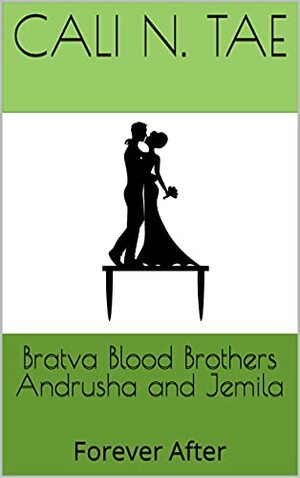 CALI N. TAE

Bratva Blood Brothers
Andrusha and Jemila

Forever After